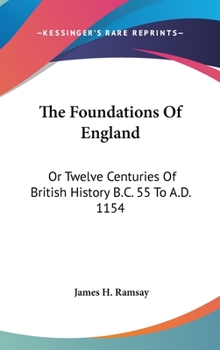 —KESSINGER'S RARE REPRINTS—

The Foundations Of England

Or Twelve Centuries Of British History B.C. 55 To A.D. 1154

James H. Ramsay